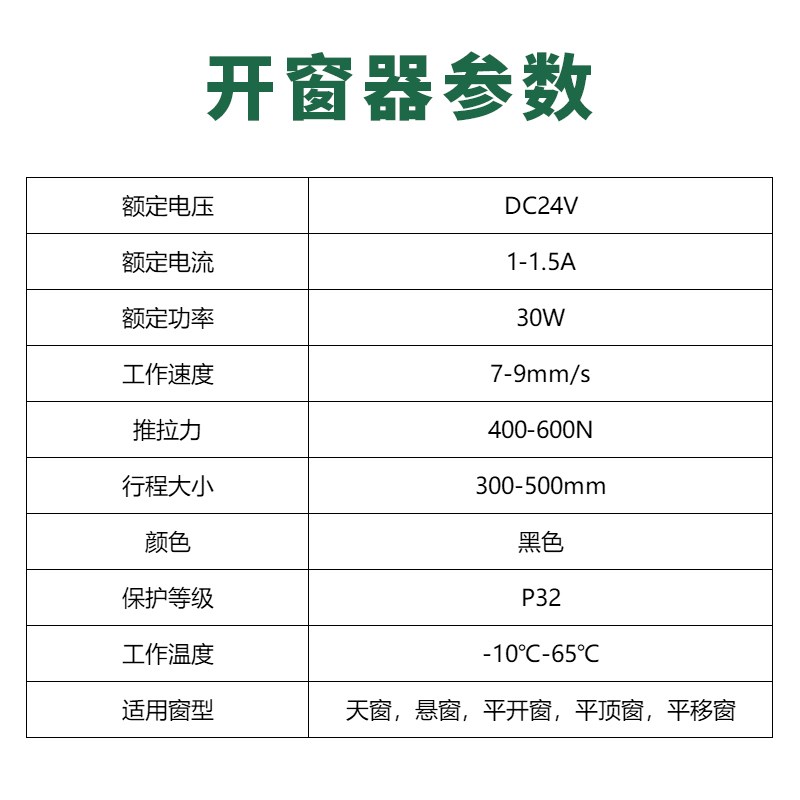 开窗器参数

| 额定电压 | DC24V |
|---|---|
| 额定电流 | 1-1.5A |
| 额定功率 | 30W |
| 工作速度 | 7-9mm/s |
| 推拉力 | 400-600N |
| 行程大小 | 300-500mm |
| 颜色 | 黑色 |
| 保护等级 | P32 |
| 工作温度 | -10℃-65℃ |
| 适用窗型 | 天窗，悬窗，平开窗，平顶窗，平移窗 |